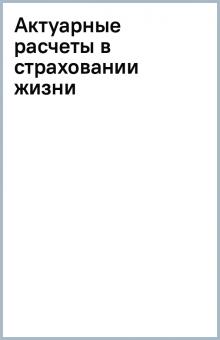 Актуарные расчеты в страховании жизни